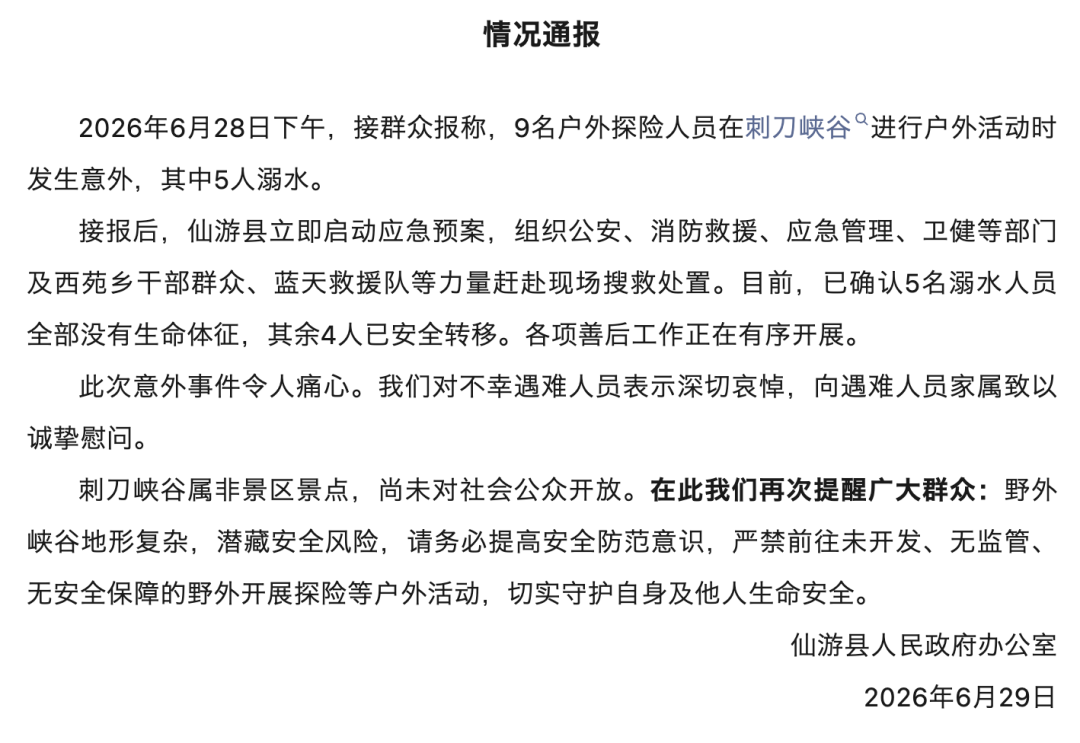 情况通报

2026年6月28日下午，接群众报称，9名户外探险人员在刺刀峡谷进行户外活动时发生意外，其中5人溺水。

接报后，仙游县立即启动应急预案，组织公安、消防救援、应急管理、卫健等部门及西苑乡干部群众、蓝天救援队等力量赶赴现场搜救处置。目前，已确认5名溺水人员全部没有生命体征，其余4人已安全转移。各项善后工作正在有序开展。

此次意外事件令人痛心。我们对不幸遇难人员表示深切哀悼，向遇难人员家属致以诚挚慰问。

刺刀峡谷属非景区景点，尚未对社会公众开放。在此我们再次提醒广大群众：野外峡谷地形复杂，潜藏安全风险，请务必提高安全防范意识，严禁前往未开发、无监管、无安全保障的野外开展探险等户外活动，切实守护自身及他人生命安全。

仙游县人民政府办公室

2026年6月29日